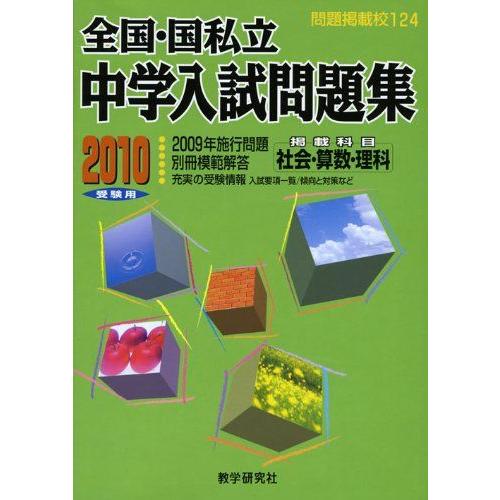 問題掲載校124

全国・国私立
中学入試問題集

2010
受験用

2009年施行問題
別冊模範解答
充実の受験情報 入試要項一覧/傾向と対策など

掲載科目
社会・算数・理科

教学研究社